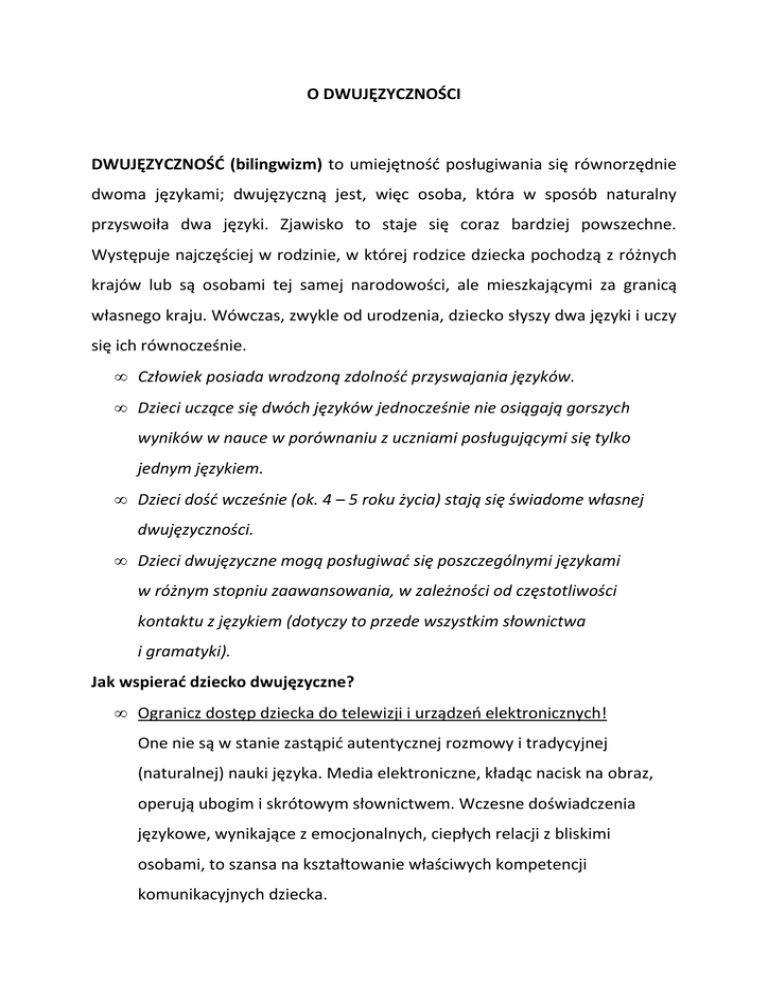 O DWUJĘZYCZNOŚCI

DWUJĘZYCZNOŚĆ (bilingwizm) to umiejętność posługiwania się równorzędnie dwoma językami; dwujęzyczną jest, więc osoba, która w sposób naturalny przyswoiła dwa języki. Zjawisko to staje się coraz bardziej powszechne. Występuje najczęściej w rodzinie, w której rodzice dziecka pochodzą z różnych krajów lub są osobami tej samej narodowości, ale mieszkającymi za granicą własnego kraju. Wówczas, zwykle od urodzenia, dziecko słyszy dwa języki i uczy się ich równocześnie.

∞ Człowiek posiada wrodzoną zdolność przyswajania języków.

∞ Dzieci uczące się dwóch języków jednocześnie nie osiągają gorszych wyników w nauce w porównaniu z uczniami posługującymi się tylko jednym językiem.

∞ Dzieci dość wcześnie (ok. 4 – 5 roku życia) stają się świadome własnej dwujęzyczności.

∞ Dzieci dwujęzyczne mogą posługiwać się poszczególnymi językami w różnym stopniu zaawansowania, w zależności od częstotliwości kontaktu z językiem (dotyczy to przede wszystkim słownictwa i gramatyki).

Jak wspierać dziecko dwujęzyczne?

∞ Ogranicz dostęp dziecka do telewizji i urządzeń elektronicznych! One nie są w stanie zastąpić autentycznej rozmowy i tradycyjnej (naturalnej) nauki języka. Media elektroniczne, kładąc nacisk na obraz, operują ubogim i skrótowym słownictwem. Wczesne doświadczenia językowe, wynikające z emocjonalnych, ciepłych relacji z bliskimi osobami, to szansa na kształtowanie właściwych kompetencji komunikacyjnych dziecka.